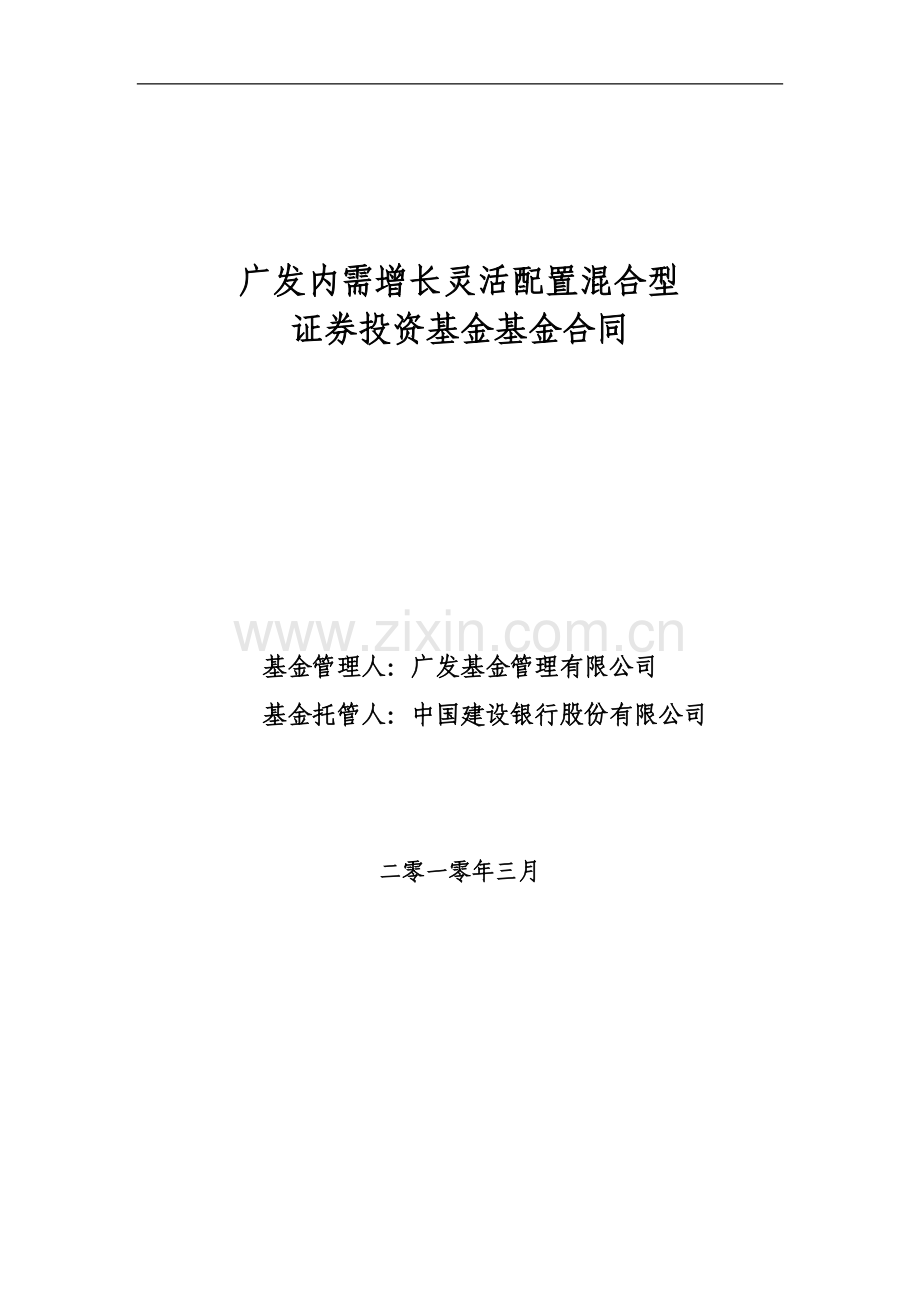 广发内需增长灵活配置混合型
证券投资基金基金合同

基金管理人：广发基金管理有限公司

基金托管人：中国建设银行股份有限公司

二零一零年三月

www.zixin.com.cn